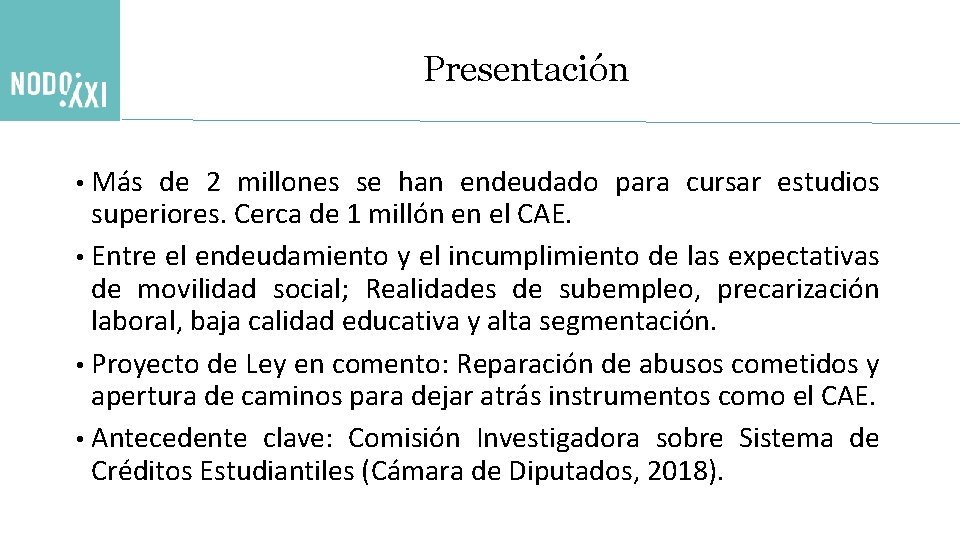 NODO XXI

Presentación

• Más de 2 millones se han endeudado para cursar estudios superiores. Cerca de 1 millón en el CAE.

• Entre el endeudamiento y el incumplimiento de las expectativas de movilidad social; Realidades de subempleo, precarización laboral, baja calidad educativa y alta segmentación.

• Proyecto de Ley en comento: Reparación de abusos cometidos y apertura de caminos para dejar atrás instrumentos como el CAE.

• Antecedente clave: Comisión Investigadora sobre Sistema de Créditos Estudiantiles (Cámara de Diputados, 2018).